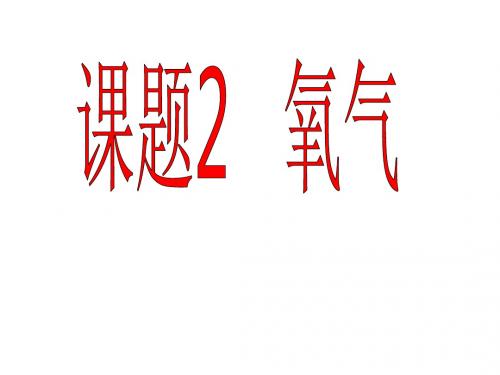 课题2　氧气